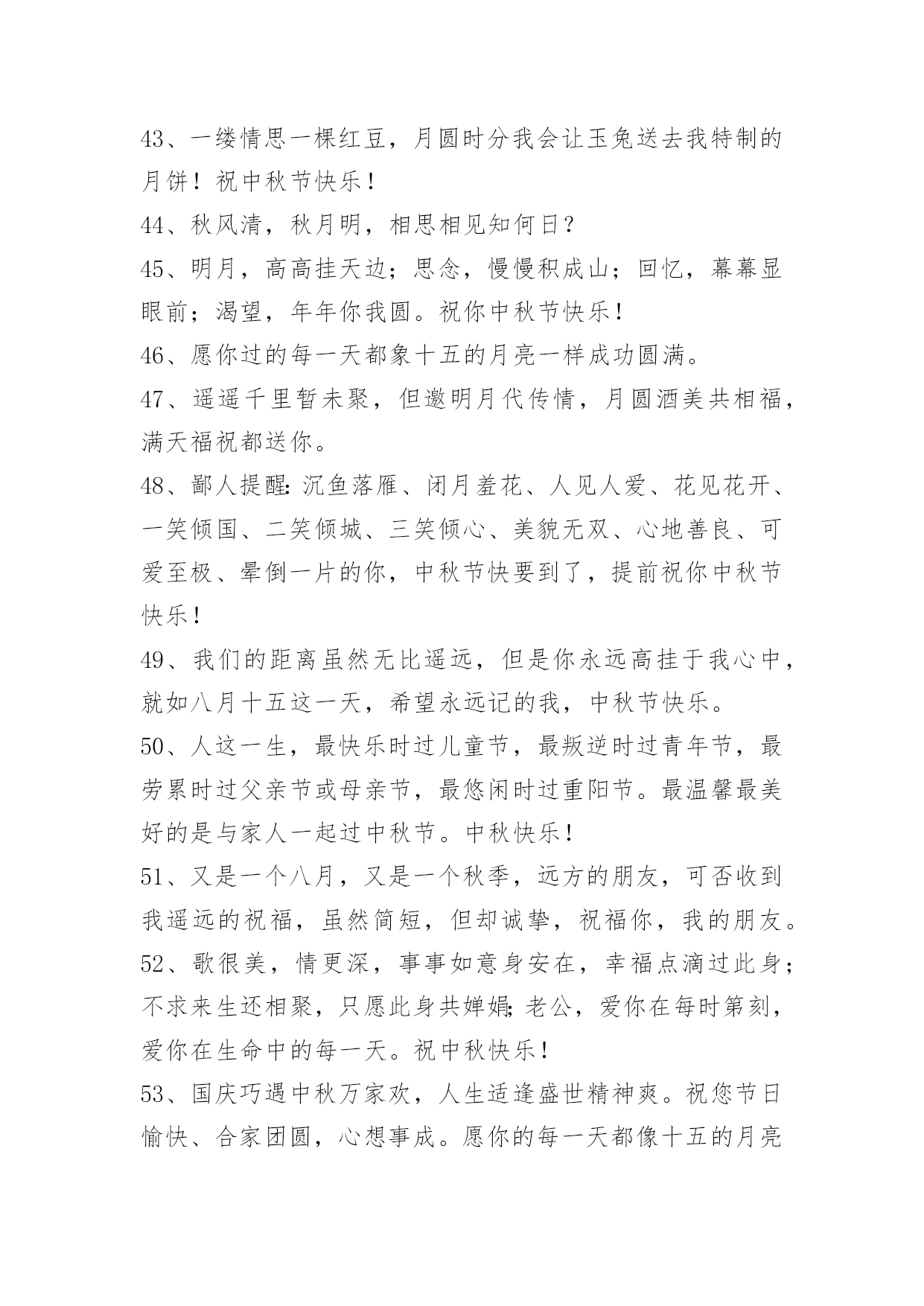 43、一缕情思一棵红豆，月圆时分我会让玉兔送去我特制的月饼！祝中秋节快乐！

44、秋风清，秋月明，相思相见知何日？

45、明月，高高挂天边；思念，慢慢积成山；回忆，幕幕显眼前；渴望，年年你我圆。祝你中秋节快乐！

46、愿你过的每一天都象十五的月亮一样成功圆满。

47、遥遥千里暂未聚，但邀明月代传情，月圆酒美共相福，满天福祝都送你。

48、鄙人提醒：沉鱼落雁、闭月羞花、人见人爱、花见花开、一笑倾国、二笑倾城、三笑倾心、美貌无双、心地善良、可爱至极、晕倒一片的你，中秋节快要到了，提前祝你中秋节快乐！

49、我们的距离虽然无比遥远，但是你永远高挂于我心中，就如八月十五这一天，希望永远记的我，中秋节快乐。

50、人这一生，最快乐时过儿童节，最叛逆时过青年节，最劳累时过父亲节或母亲节，最悠闲时过重阳节。最温馨最美好的是与家人一起过中秋节。中秋快乐！

51、又是一个八月，又是一个秋季，远方的朋友，可否收到我遥远的祝福，虽然简短，但却诚挚，祝福你，我的朋友。

52、歌很美，情更深，事事如意身安在，幸福点滴过此身；不求来生还相聚，只愿此身共婵娟；老公，爱你在每时第刻，爱你在生命中的每一天。祝中秋快乐！

53、国庆巧遇中秋万家欢，人生适逢盛世精神爽。祝您节日愉快、合家团圆，心想事成。愿你的每一天都像十五的月亮